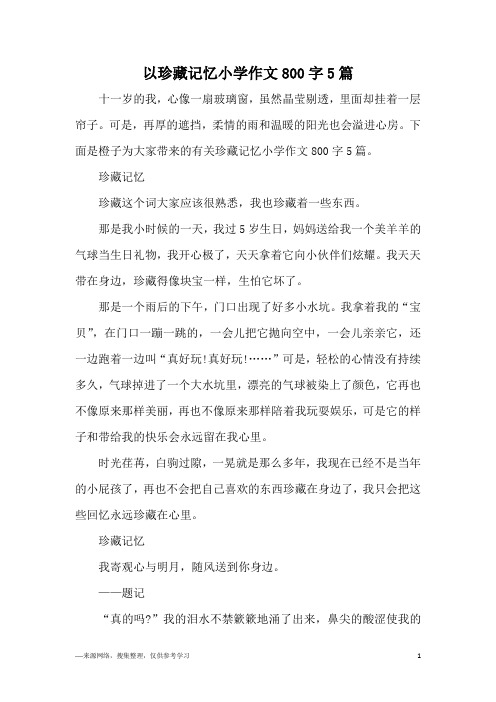 以珍藏记忆小学作文800字5篇

十一岁的我，心像一扇玻璃窗，虽然晶莹剔透，里面却挂着一层帘子。可是，再厚的遮挡，柔情的雨和温暖的阳光也会溢进心房。下面是橙子为大家带来的有关珍藏记忆小学作文800字5篇。

珍藏记忆

珍藏这个词大家应该很熟悉，我也珍藏着一些东西。

那是我小时候的一天，我过5岁生日，妈妈送给我一个美羊羊的气球当生日礼物，我开心极了，天天拿着它向小伙伴们炫耀。我天天带在身边，珍藏得像块宝一样，生怕它坏了。

那是一个雨后的下午，门口出现了好多小水坑。我拿着我的“宝贝”，在门口一蹦一跳的，一会儿把它抛向空中，一会儿亲亲它，还一边跑着一边叫“真好玩!真好玩!……”可是，轻松的心情没有持续多久，气球掉进了一个大水坑里，漂亮的气球被染上了颜色，它再也不像原来那样美丽，再也不像原来那样陪着我玩耍娱乐，可是它的样子和带给我的快乐会永远留在我心里。

时光荏苒，白驹过隙，一晃就是那么多年，我现在已经不是当年的小屁孩了，再也不会把自己喜欢的东西珍藏在身边了，我只会把这些回忆永远珍藏在心里。

珍藏记忆

我寄观心与明月，随风送到你身边。

——题记

“真的吗?”我的泪水不禁簌簌地涌了出来，鼻尖的酸涩使我的

—来源网络，搜集整理，仅供参考学习 1